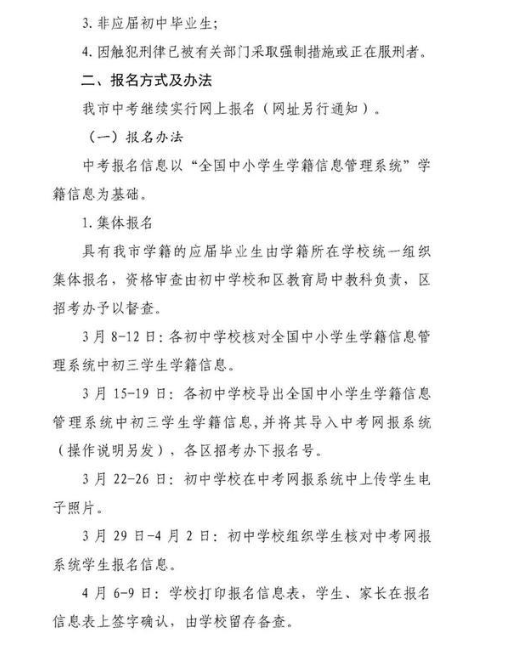 3. 非应届初中毕业生；

4. 因触犯刑律已被有关部门采取强制措施或正在服刑者。

二、报名方式及办法

我市中考继续实行网上报名（网址另行通知）。

（一）报名办法

中考报名信息以“全国中小学生学籍信息管理系统”学籍信息为基础。

1. 集体报名

具有我市学籍的应届毕业生由学籍所在学校统一组织集体报名，资格审查由初中学校和区教育局中教科负责，区招考办予以督查。

3月8-12日：各初中学校核对全国中小学生学籍信息管理系统中初三学生学籍信息。

3月15-19日：各初中学校导出全国中小学生学籍信息管理系统中初三学生学籍信息，并将其导入中考网报系统（操作说明另发），各区招考办下报名号。

3月22-26日：初中学校在中考网报系统中上传学生电子照片。

3月29日-4月2日：初中学校组织学生核对中考网报系统学生报名信息。

4月6-9日：学校打印报名信息表，学生、家长在报名信息表上签字确认，由学校留存备查。